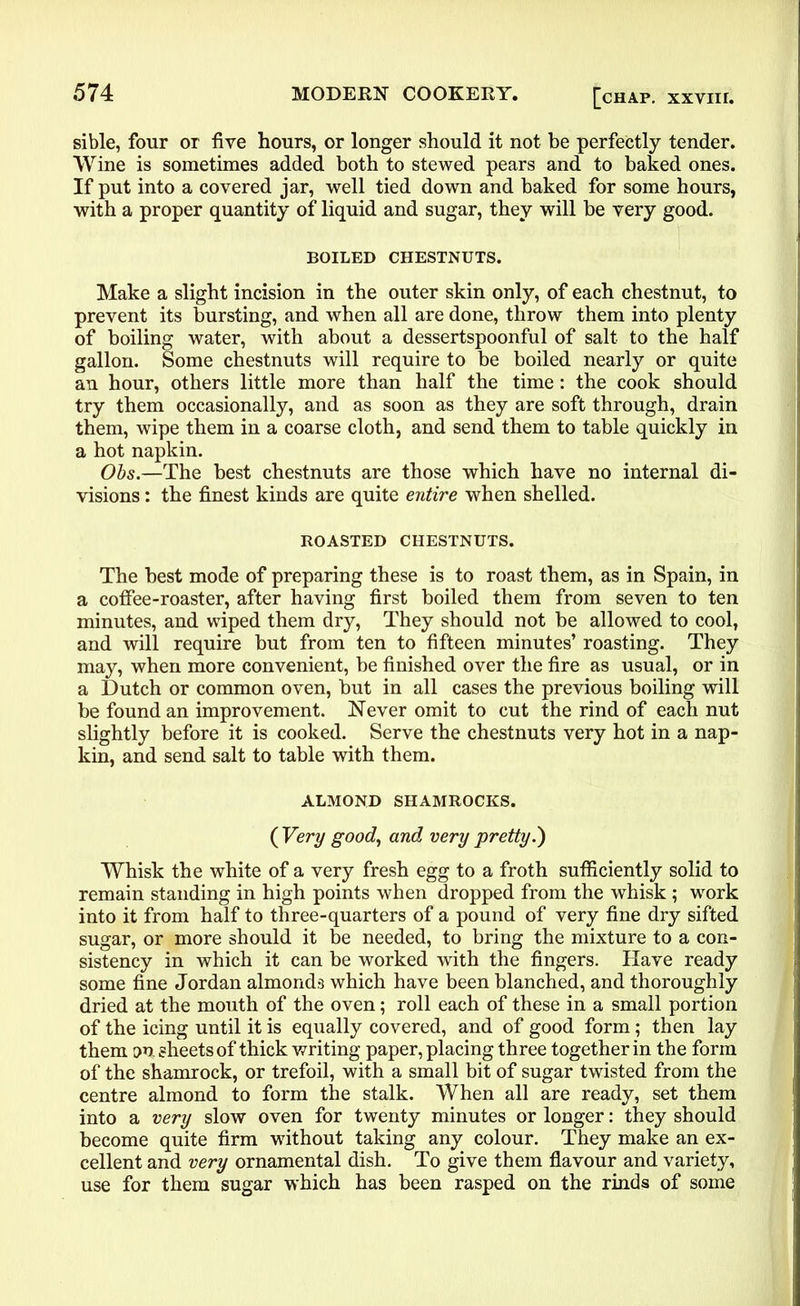 574 MODERN COOKERY. [CHAP. XXVIII.

sible, four or five hours, or longer should it not be perfectly tender. Wine is sometimes added both to stewed pears and to baked ones. If put into a covered jar, well tied down and baked for some hours, with a proper quantity of liquid and sugar, they will be very good.

BOILED CHESTNUTS.

Make a slight incision in the outer skin only, of each chestnut, to prevent its bursting, and when all are done, throw them into plenty of boiling water, with about a dessertspoonful of salt to the half gallon. Some chestnuts will require to be boiled nearly or quite an hour, others little more than half the time: the cook should try them occasionally, and as soon as they are soft through, drain them, wipe them in a coarse cloth, and send them to table quickly in a hot napkin.

Obs.—The best chestnuts are those which have no internal divisions: the finest kinds are quite entire when shelled.

ROASTED CHESTNUTS.

The best mode of preparing these is to roast them, as in Spain, in a coffee-roaster, after having first boiled them from seven to ten minutes, and wiped them dry, They should not be allowed to cool, and will require but from ten to fifteen minutes' roasting. They may, when more convenient, be finished over the fire as usual, or in a Dutch or common oven, but in all cases the previous boiling will be found an improvement. Never omit to cut the rind of each nut slightly before it is cooked. Serve the chestnuts very hot in a napkin, and send salt to table with them.

ALMOND SHAMROCKS.

(Very good, and very pretty.)

Whisk the white of a very fresh egg to a froth sufficiently solid to remain standing in high points when dropped from the whisk; work into it from half to three-quarters of a pound of very fine dry sifted sugar, or more should it be needed, to bring the mixture to a consistency in which it can be worked with the fingers. Have ready some fine Jordan almonds which have been blanched, and thoroughly dried at the mouth of the oven; roll each of these in a small portion of the icing until it is equally covered, and of good form; then lay them on sheets of thick writing paper, placing three together in the form of the shamrock, or trefoil, with a small bit of sugar twisted from the centre almond to form the stalk. When all are ready, set them into a very slow oven for twenty minutes or longer: they should become quite firm without taking any colour. They make an excellent and very ornamental dish. To give them flavour and variety, use for them sugar which has been rasped on the rinds of some